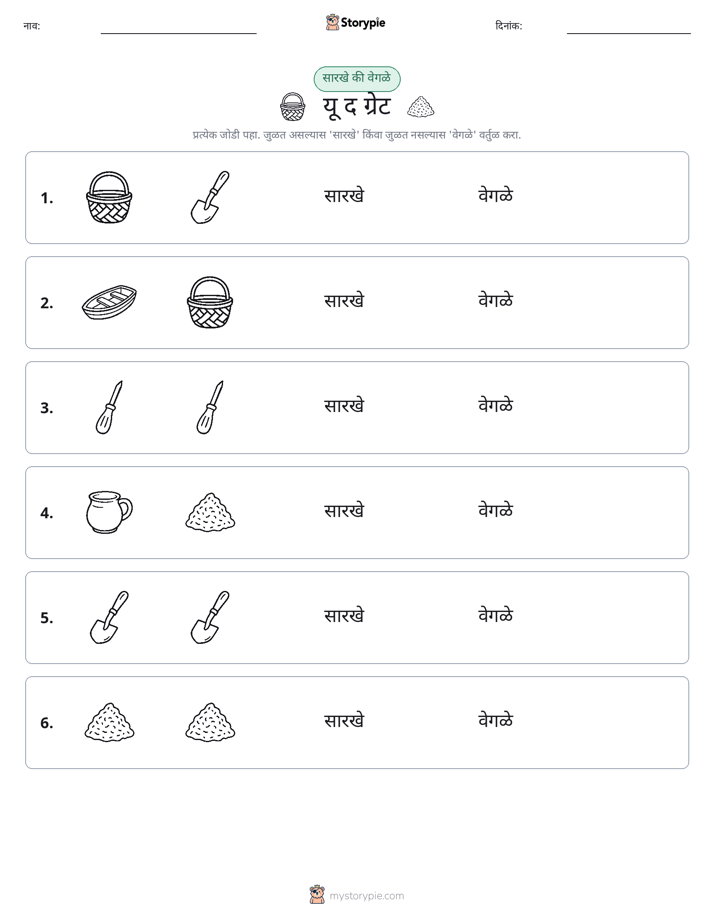 नाव: ____ Storypie दिनांक: ____

सारखे की वेगळे

यू द ग्रेट

प्रत्येक जोडी पहा. जुळत असल्यास 'सारखे' किंवा जुळत नसल्यास 'वेगळे' वर्तुळ करा.

1. सारखे वेगळे

2. सारखे वेगळे

3. सारखे वेगळे

4. सारखे वेगळे

5. सारखे वेगळे

6. सारखे वेगळे

mystorypie.com